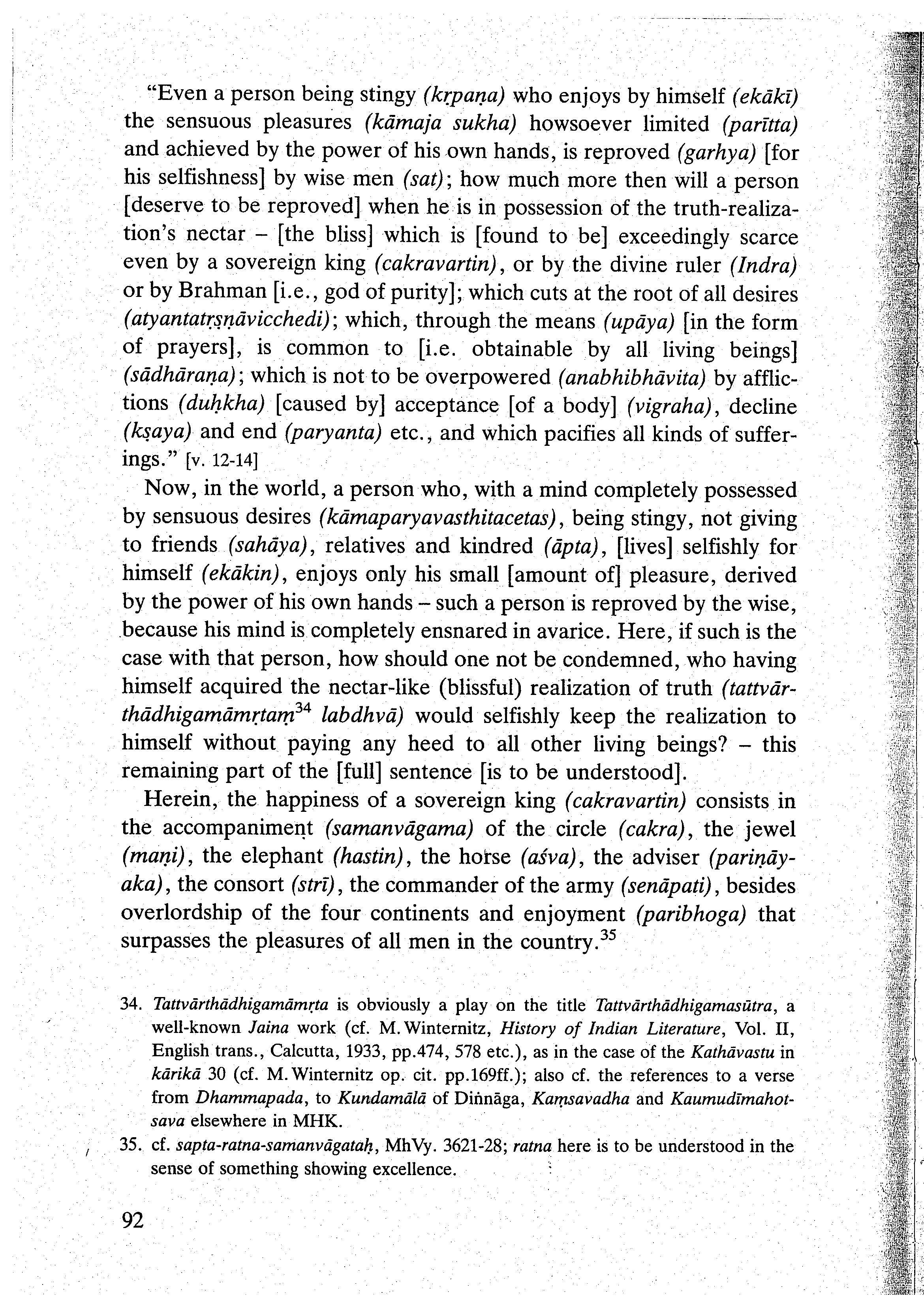 "Even a person being stingy (kṛpaṇa) who enjoys by himself (ekākī) the sensuous pleasures (kāmaja sukha) howsoever limited (parītta) and achieved by the power of his own hands, is reproved (garhya) [for his selfishness] by wise men (sat); how much more then will a person [deserve to be reproved] when he is in possession of the truth-realization's nectar – [the bliss] which is [found to be] exceedingly scarce even by a sovereign king (cakravartin), or by the divine ruler (Indra) or by Brahman [i.e., god of purity]; which cuts at the root of all desires (atyantatṛṣṇāvicchedi); which, through the means (upāya) [in the form of prayers], is common to [i.e. obtainable by all living beings] (sādhāraṇa); which is not to be overpowered (anabhibhāvita) by afflictions (duḥkha) [caused by] acceptance [of a body] (vigraha), decline (kṣaya) and end (paryanta) etc., and which pacifies all kinds of sufferings." [v. 12-14]

Now, in the world, a person who, with a mind completely possessed by sensuous desires (kāmaparyavasthitacetas), being stingy, not giving to friends (sahāya), relatives and kindred (āpta), [lives] selfishly for himself (ekākin), enjoys only his small [amount of] pleasure, derived by the power of his own hands – such a person is reproved by the wise, because his mind is completely ensnared in avarice. Here, if such is the case with that person, how should one not be condemned, who having himself acquired the nectar-like (blissful) realization of truth (tattvārthādhigamāmṛtaṃ$^{34}$ labdhvā) would selfishly keep the realization to himself without paying any heed to all other living beings? – this remaining part of the [full] sentence [is to be understood].

Herein, the happiness of a sovereign king (cakravartin) consists in the accompaniment (samanvāgama) of the circle (cakra), the jewel (maṇi), the elephant (hastin), the horse (aśva), the adviser (pariṇāyaka), the consort (strī), the commander of the army (senāpati), besides overlordship of the four continents and enjoyment (paribhoga) that surpasses the pleasures of all men in the country.$^{35}$

34. Tattvārthādhigamāmṛta is obviously a play on the title Tattvārthādhigamasūtra, a well-known Jaina work (cf. M. Winternitz, History of Indian Literature, Vol. II, English trans., Calcutta, 1933, pp.474, 578 etc.), as in the case of the Kathāvastu in kārikā 30 (cf. M. Winternitz op. cit. pp.169ff.); also cf. the references to a verse from Dhammapada, to Kundamālā of Diṅnāga, Kaṃsavadha and Kaumudīmahotsava elsewhere in MHK.

35. cf. sapta-ratna-samanvāgataḥ, MhVy. 3621-28; ratna here is to be understood in the sense of something showing excellence.

92